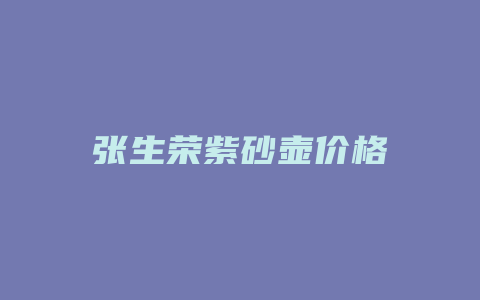 张生荣紫砂壶价格